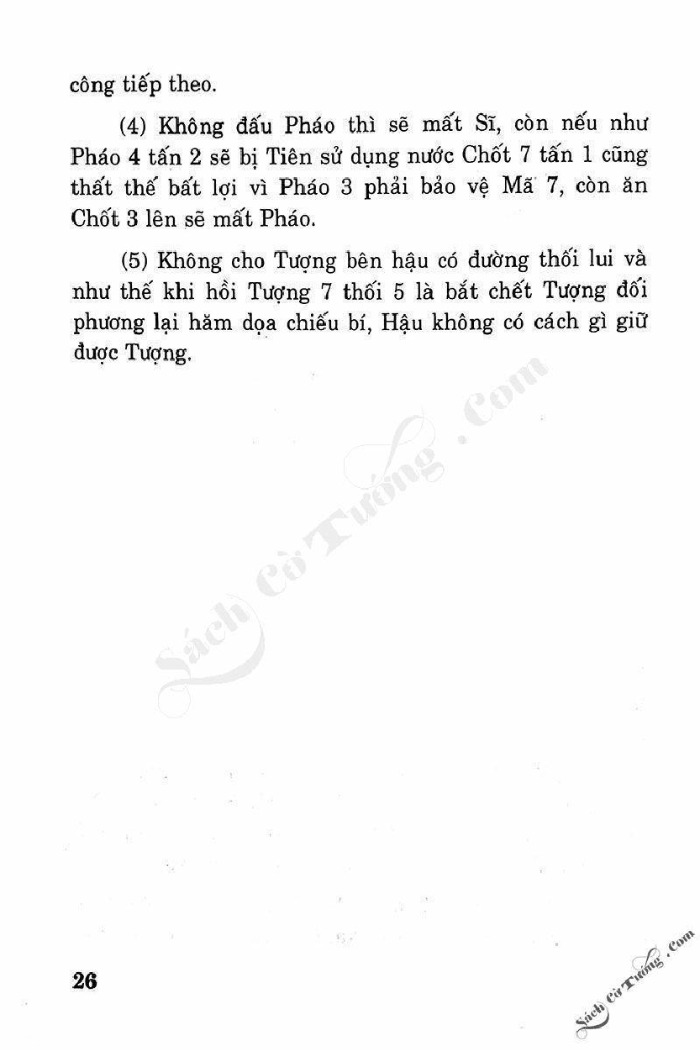 công tiếp theo.

(4) Không đấu Pháo thì sẽ mất Sĩ, còn nếu như Pháo 4 tấn 2 sẽ bị Tiên sử dụng nước Chốt 7 tấn 1 cũng thất thế bất lợi vì Pháo 3 phải bảo vệ Mã 7, còn ăn Chốt 3 lên sẽ mất Pháo.

(5) Không cho Tượng bên hậu có đường thối lui và như thế khi hồi Tượng 7 thối 5 là bắt chết Tượng đối phương lại hăm dọa chiếu bí, Hậu không có cách gì giữ được Tượng.

Sách Cờ Tướng .Com

26

Sách Cờ Tướng .Com